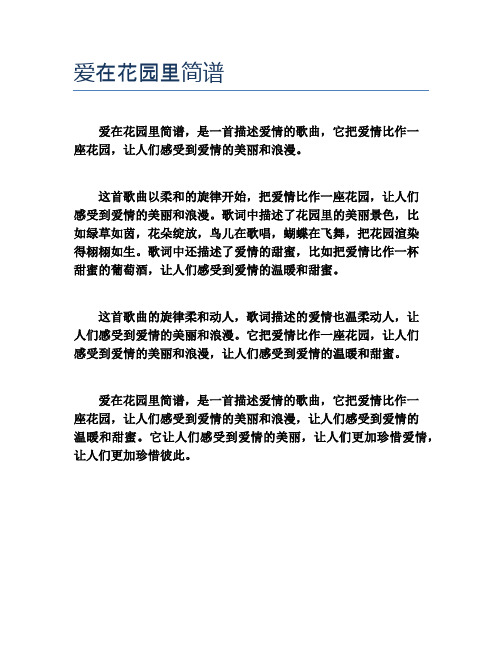 爱在花园里简谱

爱在花园里简谱，是一首描述爱情的歌曲，它把爱情比作一座花园，让人们感受到爱情的美丽和浪漫。

这首歌曲以柔和的旋律开始，把爱情比作一座花园，让人们感受到爱情的美丽和浪漫。歌词中描述了花园里的美丽景色，比如绿草如茵，花朵绽放，鸟儿在歌唱，蝴蝶在飞舞，把花园渲染得栩栩如生。歌词中还描述了爱情的甜蜜，比如把爱情比作一杯甜蜜的葡萄酒，让人们感受到爱情的温暖和甜蜜。

这首歌曲的旋律柔和动人，歌词描述的爱情也温柔动人，让人们感受到爱情的美丽和浪漫。它把爱情比作一座花园，让人们感受到爱情的美丽和浪漫，让人们感受到爱情的温暖和甜蜜。

爱在花园里简谱，是一首描述爱情的歌曲，它把爱情比作一座花园，让人们感受到爱情的美丽和浪漫，让人们感受到爱情的温暖和甜蜜。它让人们感受到爱情的美丽，让人们更加珍惜爱情，让人们更加珍惜彼此。